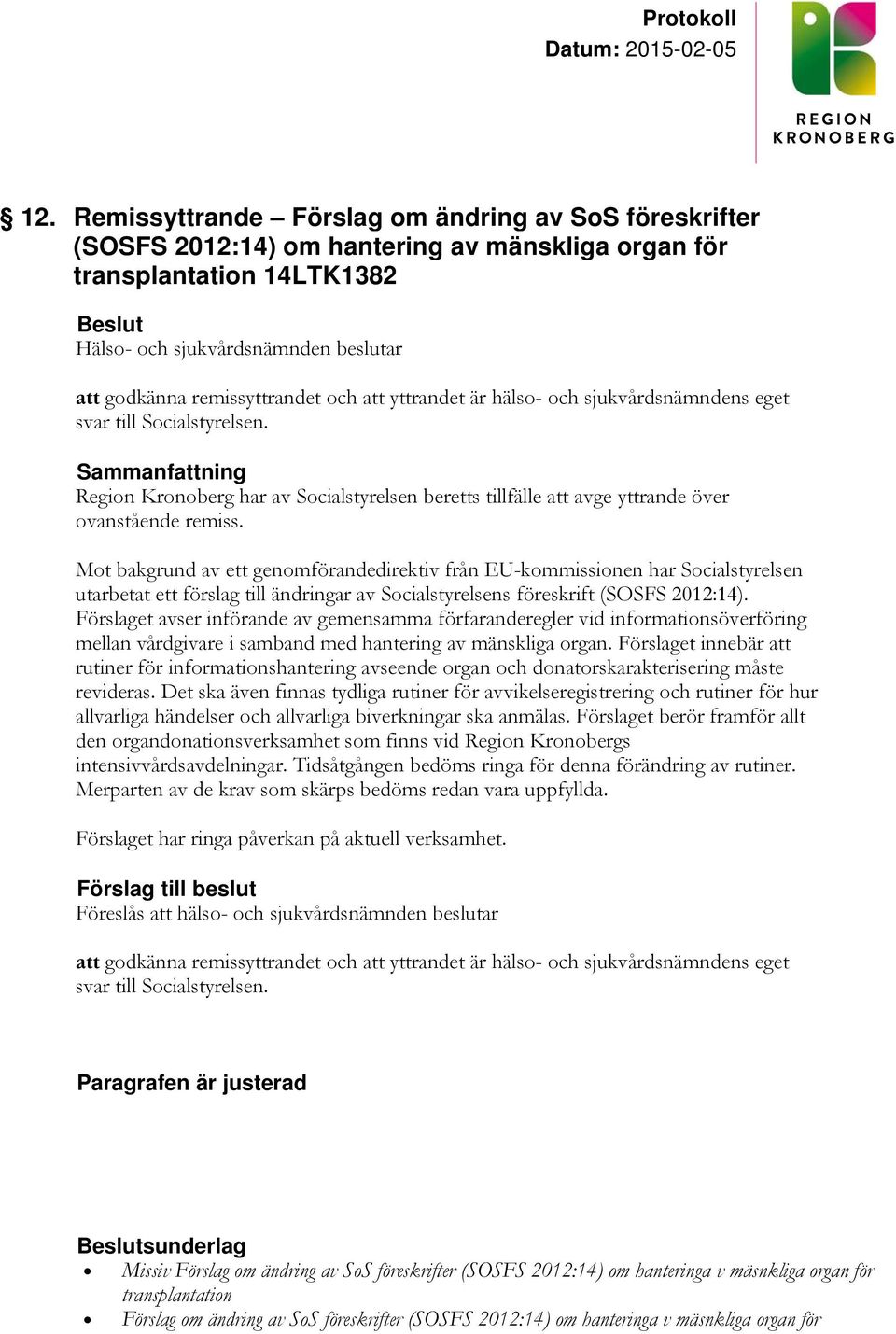 Protokoll
Datum: 2015-02-05

REGION KRONOBERG

§ 12. Remissyttrande – Förslag om ändring av SoS föreskrifter (SOSFS 2012:14) om hantering av mänskliga organ för transplantation 14LTK1382

Beslut
Hälso- och sjukvårdsnämnden beslutar

att godkänna remissyttrandet och att yttrandet är hälso- och sjukvårdsnämndens eget svar till Socialstyrelsen.

Sammanfattning
Region Kronoberg har av Socialstyrelsen beretts tillfälle att avge yttrande över ovanstående remiss.

Mot bakgrund av ett genomförandedirektiv från EU-kommissionen har Socialstyrelsen utarbetat ett förslag till ändringar av Socialstyrelsens föreskrift (SOSFS 2012:14). Förslaget avser införande av gemensamma förfaranderegler vid informationsöverföring mellan vårdgivare i samband med hantering av mänskliga organ. Förslaget innebär att rutiner för informationshantering avseende organ och donatorskarakterisering måste revideras. Det ska även finnas tydliga rutiner för avvikelseregistrering och rutiner för hur allvarliga händelser och allvarliga biverkningar ska anmälas. Förslaget berör framför allt den organdonationsverksamhet som finns vid Region Kronobergs intensivvårdsavdelningar. Tidsåtgången bedöms ringa för denna förändring av rutiner. Merparten av de krav som skärps bedöms redan vara uppfyllda.

Förslaget har ringa påverkan på aktuell verksamhet.

Förslag till beslut
Föreslås att hälso- och sjukvårdsnämnden beslutar

att godkänna remissyttrandet och att yttrandet är hälso- och sjukvårdsnämndens eget svar till Socialstyrelsen.

Paragrafen är justerad

Beslutsunderlag
• Missiv Förslag om ändring av SoS föreskrifter (SOSFS 2012:14) om hanteringa v mäsnkliga organ för transplantation
• Förslag om ändring av SoS föreskrifter (SOSFS 2012:14) om hanteringa v mäsnkliga organ för